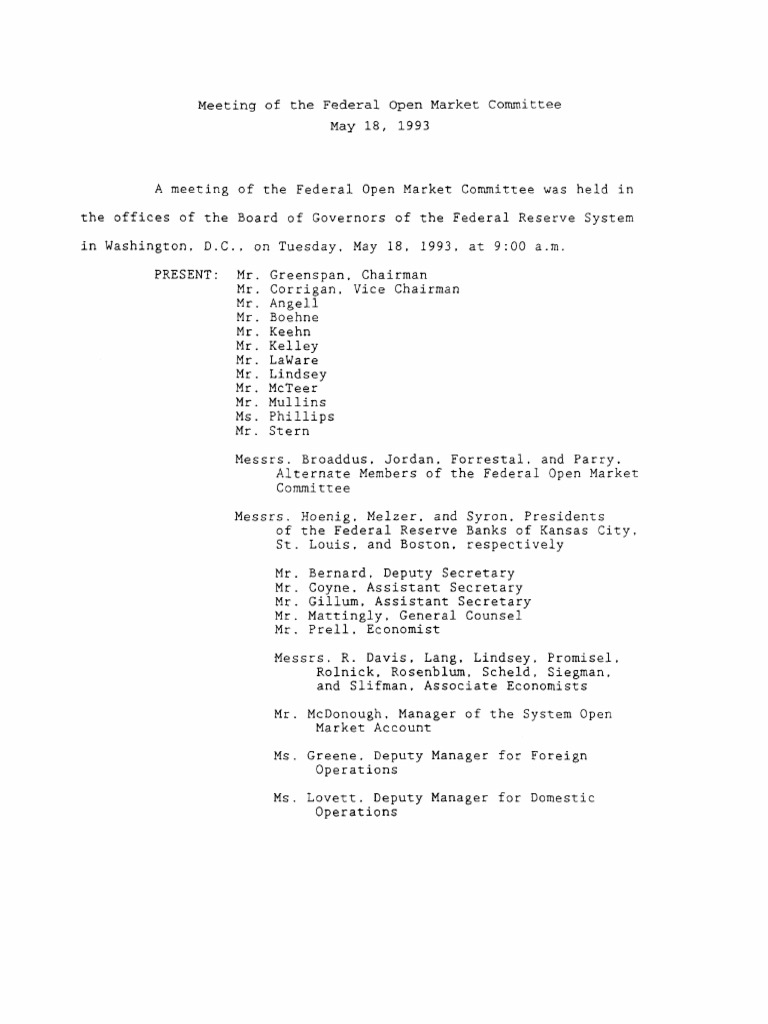 Meeting of the Federal Open Market Committee
May 18, 1993

A meeting of the Federal Open Market Committee was held in the offices of the Board of Governors of the Federal Reserve System in Washington, D.C., on Tuesday, May 18, 1993, at 9:00 a.m.

PRESENT: Mr. Greenspan, Chairman
Mr. Corrigan, Vice Chairman
Mr. Angell
Mr. Boehne
Mr. Keehn
Mr. Kelley
Mr. LaWare
Mr. Lindsey
Mr. McTeer
Mr. Mullins
Ms. Phillips
Mr. Stern

Messrs. Broaddus, Jordan, Forrestal, and Parry, Alternate Members of the Federal Open Market Committee

Messrs. Hoenig, Melzer, and Syron, Presidents of the Federal Reserve Banks of Kansas City, St. Louis, and Boston, respectively

Mr. Bernard, Deputy Secretary
Mr. Coyne, Assistant Secretary
Mr. Gillum, Assistant Secretary
Mr. Mattingly, General Counsel
Mr. Prell, Economist

Messrs. R. Davis, Lang, Lindsey, Promisel, Rolnick, Rosenblum, Scheld, Siegman, and Slifman, Associate Economists

Mr. McDonough, Manager of the System Open Market Account

Ms. Greene, Deputy Manager for Foreign Operations

Ms. Lovett, Deputy Manager for Domestic Operations